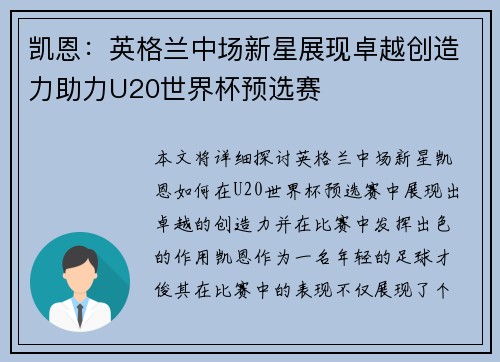 凯恩：英格兰中场新星展现卓越创造力助力U20世界杯预选赛

本文将详细探讨英格兰中场新星凯恩如何在U20世界杯预选赛中展现出卓越的创造力并在比赛中发挥出色的作用凯恩作为一名年轻的足球才俊其在比赛中的表现不仅展现了个